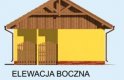 ELEWACJA BOCZNA